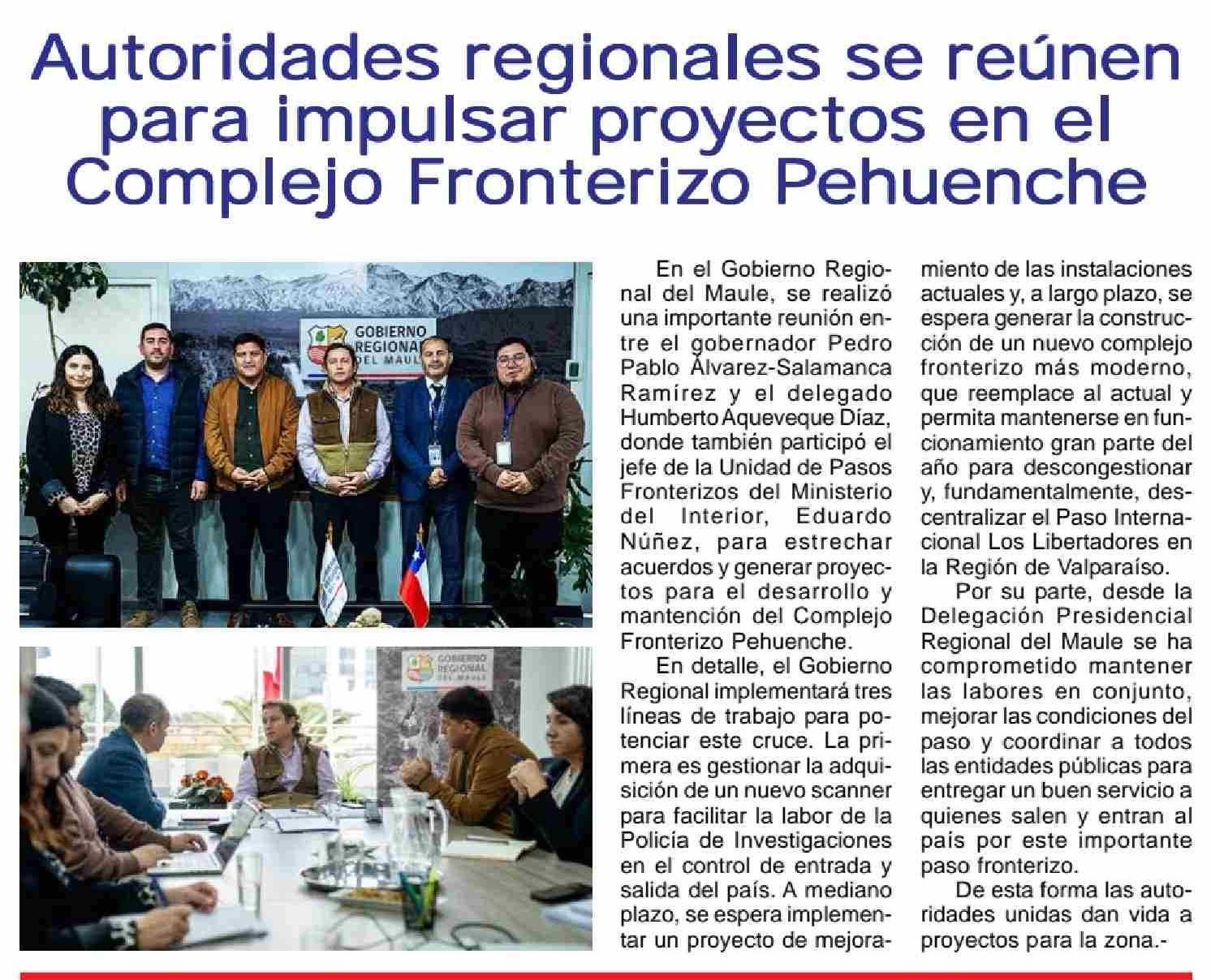 Autoridades regionales se reúnen para impulsar proyectos en el Complejo Fronterizo Pehuenche

GOBIERNO REGIONAL DEL MAULE

GOBIERNO REGIONAL DEL MAULE

En el Gobierno Regional del Maule, se realizó una importante reunión entre el gobernador Pedro Pablo Álvarez-Salamanca Ramírez y el delegado Humberto Aqueveque Díaz, donde también participó el jefe de la Unidad de Pasos Fronterizos del Ministerio del Interior, Eduardo Núñez, para estrechar acuerdos y generar proyectos para el desarrollo y mantención del Complejo Fronterizo Pehuenche.

En detalle, el Gobierno Regional implementará tres líneas de trabajo para potenciar este cruce. La primera es gestionar la adquisición de un nuevo scanner para facilitar la labor de la Policía de Investigaciones en el control de entrada y salida del país. A mediano plazo, se espera implementar un proyecto de mejoramiento de las instalaciones actuales y, a largo plazo, se espera generar la construcción de un nuevo complejo fronterizo más moderno, que reemplace al actual y permita mantenerse en funcionamiento gran parte del año para descongestionar y, fundamentalmente, descentralizar el Paso Internacional Los Libertadores en la Región de Valparaíso.

Por su parte, desde la Delegación Presidencial Regional del Maule se ha comprometido mantener las labores en conjunto, mejorar las condiciones del paso y coordinar a todos las entidades públicas para entregar un buen servicio a quienes salen y entran al país por este importante paso fronterizo.

De esta forma las autoridades unidas dan vida a proyectos para la zona.-